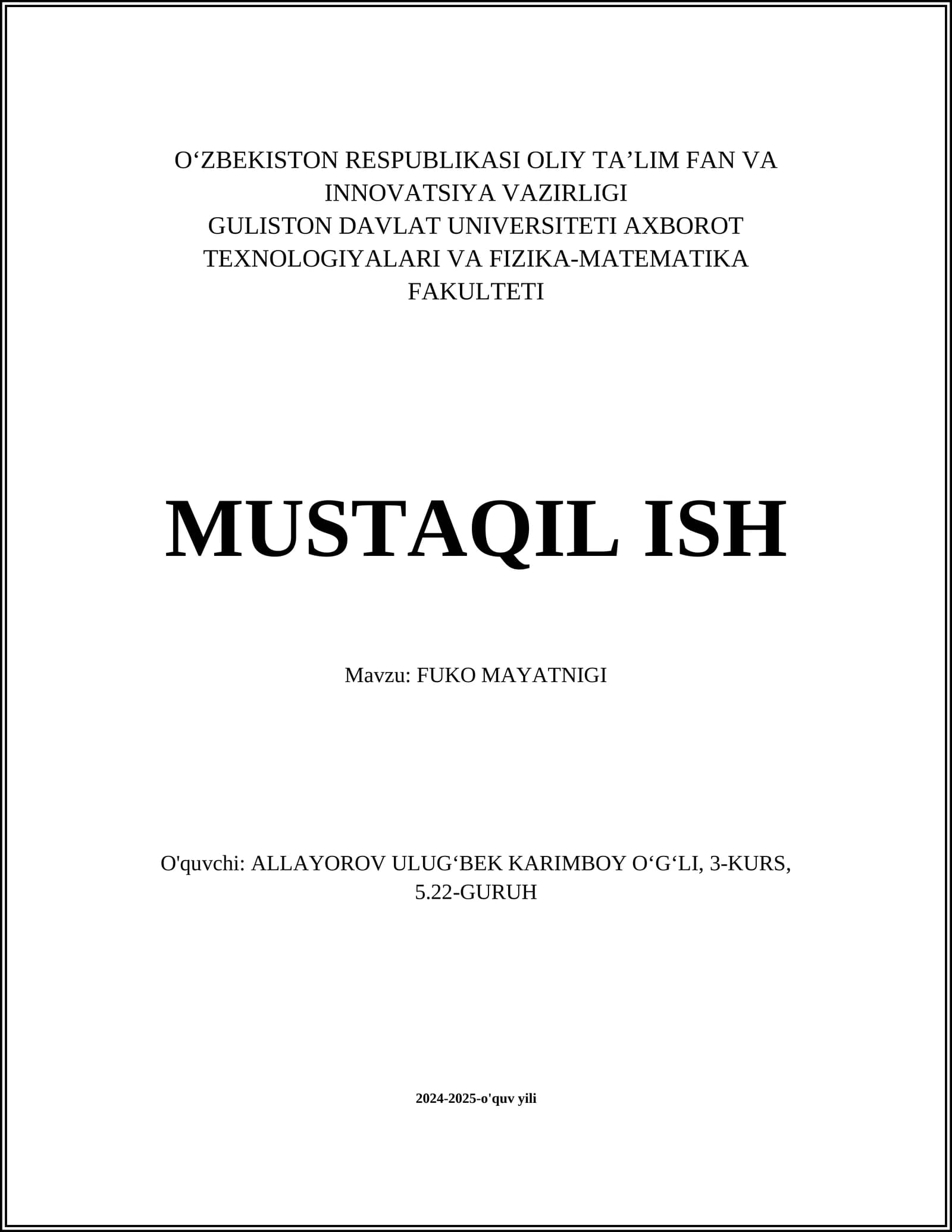 O'ZBEKISTON RESPUBLIKASI OLIY TA'LIM FAN VA INNOVATSIYA VAZIRLIGI
GULISTON DAVLAT UNIVERSITETI AXBOROT TEXNOLOGIYALARI VA FIZIKA-MATEMATIKA FAKULTETI

MUSTAQIL ISH

Mavzu: FUKO MAYATNIGI

O'quvchi: ALLAYOROV ULUG'BEK KARIMBOY O'G'LI, 3-KURS, 5.22-GURUH

2024-2025-o'quv yili